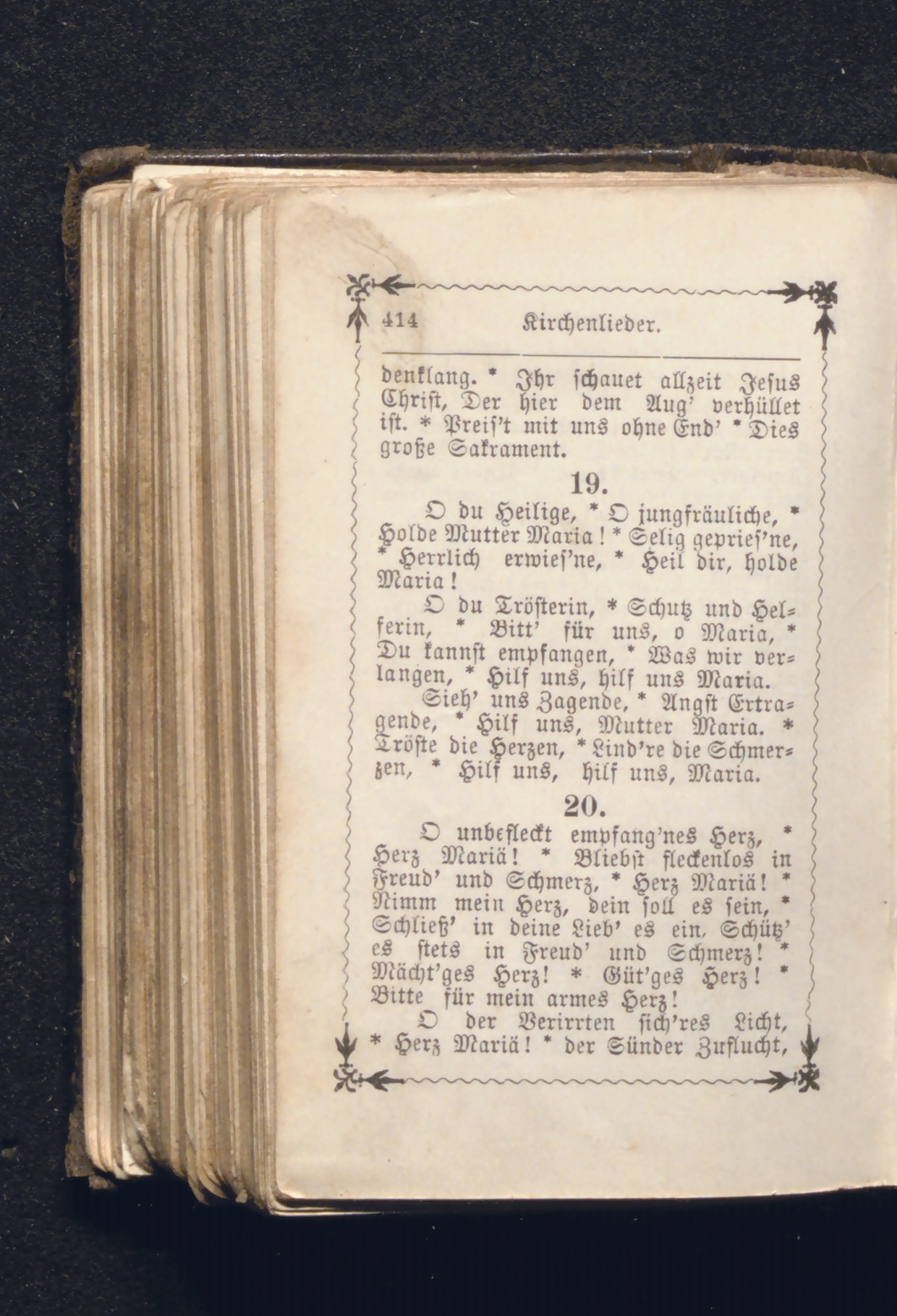 414 Kirchenlieder.

denklang. * Ihr schauet allzeit Jesus Christ, Der hier dem Aug' verhüllet ist. * Preis't mit uns ohne End' * Dies große Sakrament.

19.

O du Heilige, * O jungfräuliche, * Holde Mutter Maria! * Selig gepries'ne, * Herrlich erwies'ne, * Heil dir, holde Maria!

O du Tröſterin, * Schutz und Helferin, * Bitt' für uns, o Maria, * Du kannst empfangen, * Was wir verlangen, * Hilf uns, hilf uns Maria.

Sieh' uns Zagende, * Angst Ertragende, * Hilf uns, Mutter Maria. * Tröste die Herzen, * Lind're die Schmerzen, * Hilf uns, hilf uns, Maria.

20.

O unbefleckt empfang'nes Herz, * Herz Mariä! * Bliebst fleckenlos in Freud' und Schmerz, * Herz Mariä! * Nimm mein Herz, dein soll es sein, * Schließ' in deine Lieb' es ein. Schütz' es stets in Freud' und Schmerz! * Mächt'ges Herz! * Güt'ges Herz! * Bitte für mein armes Herz!

O der Verirrten sich'res Licht, * Herz Mariä! * der Sünder Zuflucht,